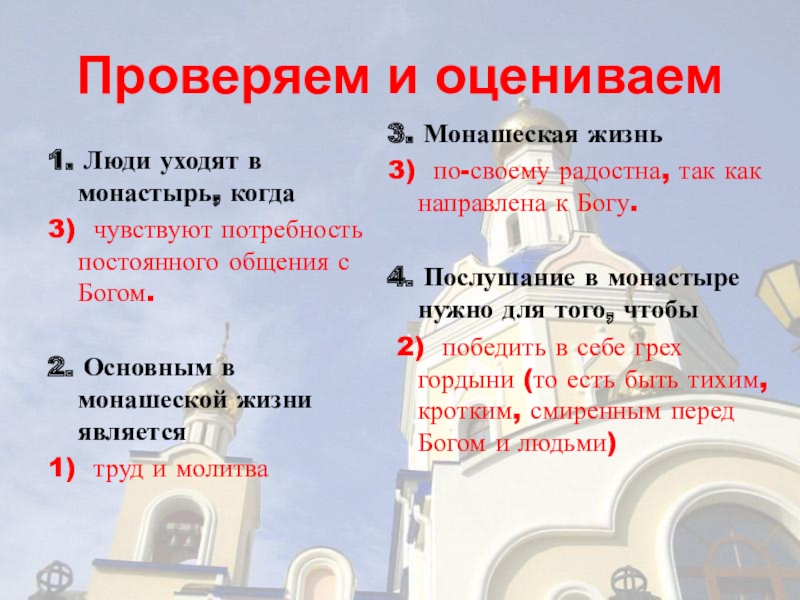 Проверяем и оцениваем

1. Люди уходят в монастырь, когда

3) чувствуют потребность постоянного общения с Богом.

2. Основным в монашеской жизни является

1) труд и молитва

3. Монашеская жизнь

3) по-своему радостна, так как направлена к Богу.

4. Послушание в монастыре нужно для того, чтобы

2) победить в себе грех гордыни (то есть быть тихим, кротким, смиренным перед Богом и людьми)